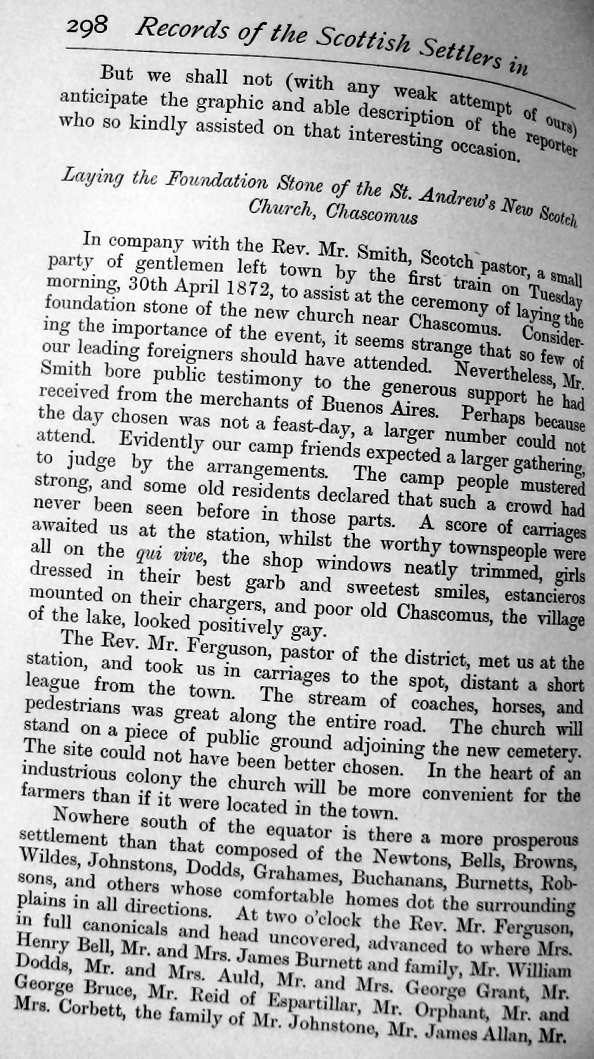 298 Records of the Scottish Settlers in

But we shall not (with any weak attempt of ours) anticipate the graphic and able description of the reporter who so kindly assisted on that interesting occasion.

Laying the Foundation Stone of the St. Andrew's New Scotch Church, Chascomus

In company with the Rev. Mr. Smith, Scotch pastor, a small party of gentlemen left town by the first train on Tuesday morning, 30th April 1872, to assist at the ceremony of laying the foundation stone of the new church near Chascomus. Considering the importance of the event, it seems strange that so few of our leading foreigners should have attended. Nevertheless, Mr. Smith bore public testimony to the generous support he had received from the merchants of Buenos Aires. Perhaps because the day chosen was not a feast-day, a larger number could not attend. Evidently our camp friends expected a larger gathering, to judge by the arrangements. The camp people mustered strong, and some old residents declared that such a crowd had never been seen before in those parts. A score of carriages awaited us at the station, whilst the worthy townspeople were all on the qui vive, the shop windows neatly trimmed, girls dressed in their best garb and sweetest smiles, estancieros mounted on their chargers, and poor old Chascomus, the village of the lake, looked positively gay.

The Rev. Mr. Ferguson, pastor of the district, met us at the station, and took us in carriages to the spot, distant a short league from the town. The stream of coaches, horses, and pedestrians was great along the entire road. The church will stand on a piece of public ground adjoining the new cemetery. The site could not have been better chosen. In the heart of an industrious colony the church will be more convenient for the farmers than if it were located in the town.

Nowhere south of the equator is there a more prosperous settlement than that composed of the Newtons, Bells, Browns, Wildes, Johnstons, Dodds, Grahames, Buchanans, Burnetts, Robsons, and others whose comfortable homes dot the surrounding plains in all directions. At two o'clock the Rev. Mr. Ferguson, in full canonicals and head uncovered, advanced to where Mrs. Henry Bell, Mr. and Mrs. James Burnett and family, Mr. William Dodds, Mr. and Mrs. Auld, Mr. and Mrs. George Grant, Mr. George Bruce, Mr. Reid of Espartillar, Mr. Orphant, Mr. and Mrs. Corbett, the family of Mr. Johnstone, Mr. James Allan, Mr.